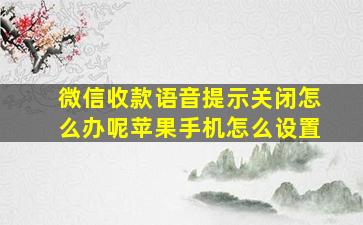 微信收款语音提示关闭怎么办呢苹果手机怎么设置